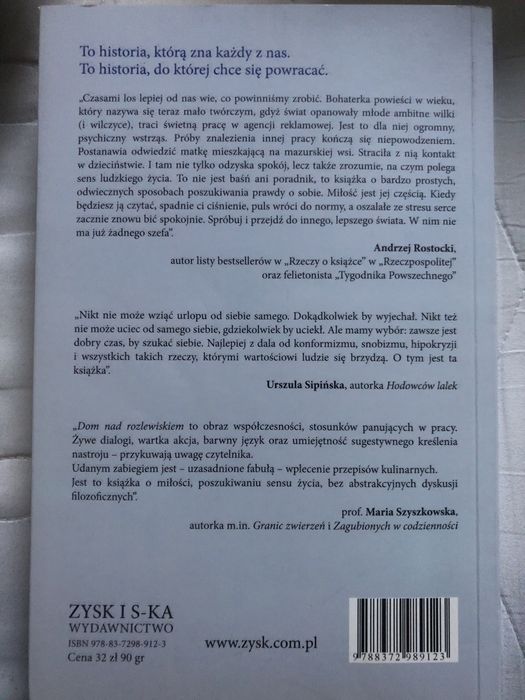 To historia, którą zna każdy z nas.
To historia, do której chce się powracać.

„Czasami los lepiej od nas wie, co powinniśmy zrobić. Bohaterka powieści w wieku, który nazywa się teraz mało twórczym, gdyż świat opanowały młode ambitne wilki (i wilczyce), traci świetną pracę w agencji reklamowej. Jest to dla niej ogromny, psychiczny wstrząs. Próby znalezienia innej pracy kończą się niepowodzeniem. Postanawia odwiedzić matkę mieszkającą na mazurskiej wsi. Straciła z nią kontakt w dzieciństwie. I tam nie tylko odzyska spokój, lecz także zrozumie, na czym polega sens ludzkiego życia. To nie jest baśń ani poradnik, to książka o bardzo prostych, odwiecznych sposobach poszukiwania prawdy o sobie. Miłość jest jej częścią. Kiedy będziesz ją czytać, spadnie ci ciśnienie, puls wróci do normy, a oszalałe ze stresu serce zacznie znowu bić spokojnie. Spróbuj i przejdź do innego, lepszego świata. W nim nie ma już żadnego szefa".

Andrzej Rostocki,
autor listy bestsellerów w „Rzeczy o książce" w „Rzeczpospolitej" oraz felietonista „Tygodnika Powszechnego"

„Nikt nie może wziąć urlopu od siebie samego. Dokądkolwiek by wyjechał. Nikt też nie może uciec od samego siebie, gdziekolwiek by uciekł. Ale mamy wybór: zawsze jest dobry czas, by szukać siebie. Najlepiej z dala od konformizmu, snobizmu, hipokryzji i wszystkich takich rzeczy, którymi wartościowi ludzie się brzydzą. O tym jest ta książka".

Urszula Sipińska, autorka Hodowców lalek

„Dom nad rozlewiskiem to obraz współczesności, stosunków panujących w pracy. Żywe dialogi, wartka akcja, barwny język oraz umiejętność sugestywnego kreślenia nastroju – przykuwają uwagę czytelnika.
Udanym zabiegiem jest – uzasadnione fabułą – wplecenie przepisów kulinarnych.
Jest to książka o miłości, poszukiwaniu sensu życia, bez abstrakcyjnych dyskusji filozoficznych".

prof. Maria Szyszkowska,
autorka m.in. Granic zwierzeń i Zagubionych w codzienności

ZYSK I S-KA
WYDAWNICTWO
ISBN 978-83-7298-912-3
Cena 32 zł 90 gr

www.zysk.com.pl

9788372989123